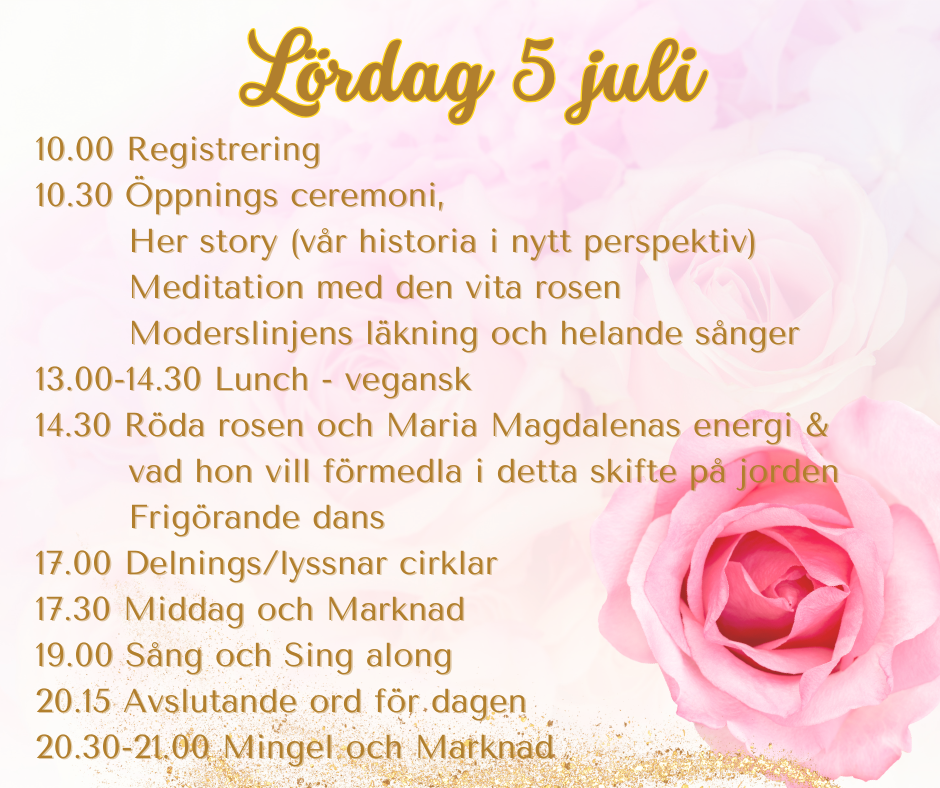 Lördag 5 juli

10.00 Registrering
10.30 Öppnings ceremoni,
Her story (vår historia i nytt perspektiv)
Meditation med den vita rosen
Moderslinjens läkning och helande sånger
13.00-14.30 Lunch - vegansk
14.30 Röda rosen och Maria Magdalenas energi & vad hon vill förmedla i detta skifte på jorden
Frigörande dans
17.00 Delnings/lyssnar cirklar
17.30 Middag och Marknad
19.00 Sång och Sing along
20.15 Avslutande ord för dagen
20.30-21.00 Mingel och Marknad